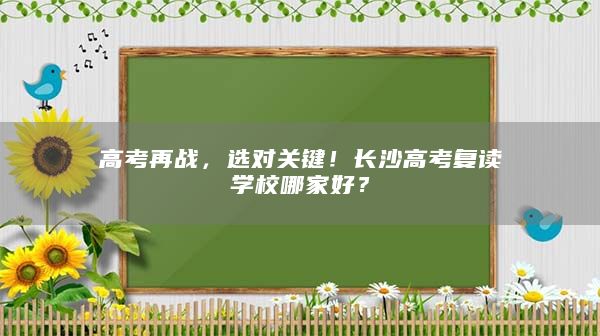 高考再战，选对关键！长沙高考复读学校哪家好？